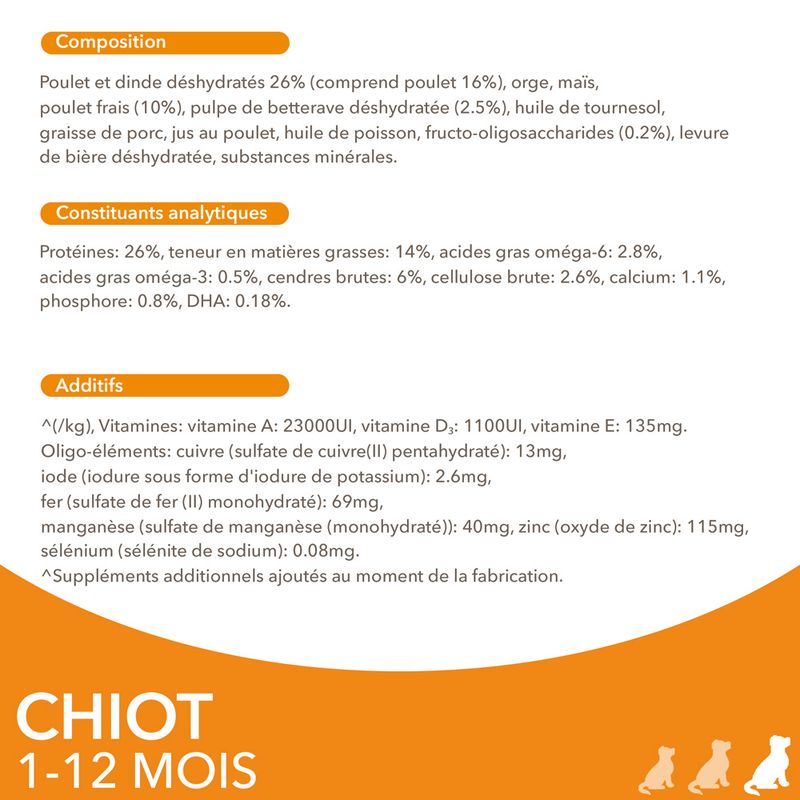 Composition

Poulet et dinde déshydratés 26% (comprend poulet 16%), orge, maïs, poulet frais (10%), pulpe de betterave déshydratée (2.5%), huile de tournesol, graisse de porc, jus au poulet, huile de poisson, fructo-oligosaccharides (0.2%), levure de bière déshydratée, substances minérales.

Constituants analytiques

Protéines: 26%, teneur en matières grasses: 14%, acides gras oméga-6: 2.8%, acides gras oméga-3: 0.5%, cendres brutes: 6%, cellulose brute: 2.6%, calcium: 1.1%, phosphore: 0.8%, DHA: 0.18%.

Additifs

^(/kg), Vitamines: vitamine A: 23000UI, vitamine $D_3$: 1100UI, vitamine E: 135mg.
Oligo-éléments: cuivre (sulfate de cuivre(II) pentahydraté): 13mg,
iode (iodure sous forme d'iodure de potassium): 2.6mg,
fer (sulfate de fer (II) monohydraté): 69mg,
manganèse (sulfate de manganèse (monohydraté)): 40mg, zinc (oxyde de zinc): 115mg,
sélénium (sélénite de sodium): 0.08mg.
^Suppléments additionnels ajoutés au moment de la fabrication.

CHIOT
1-12 MOIS